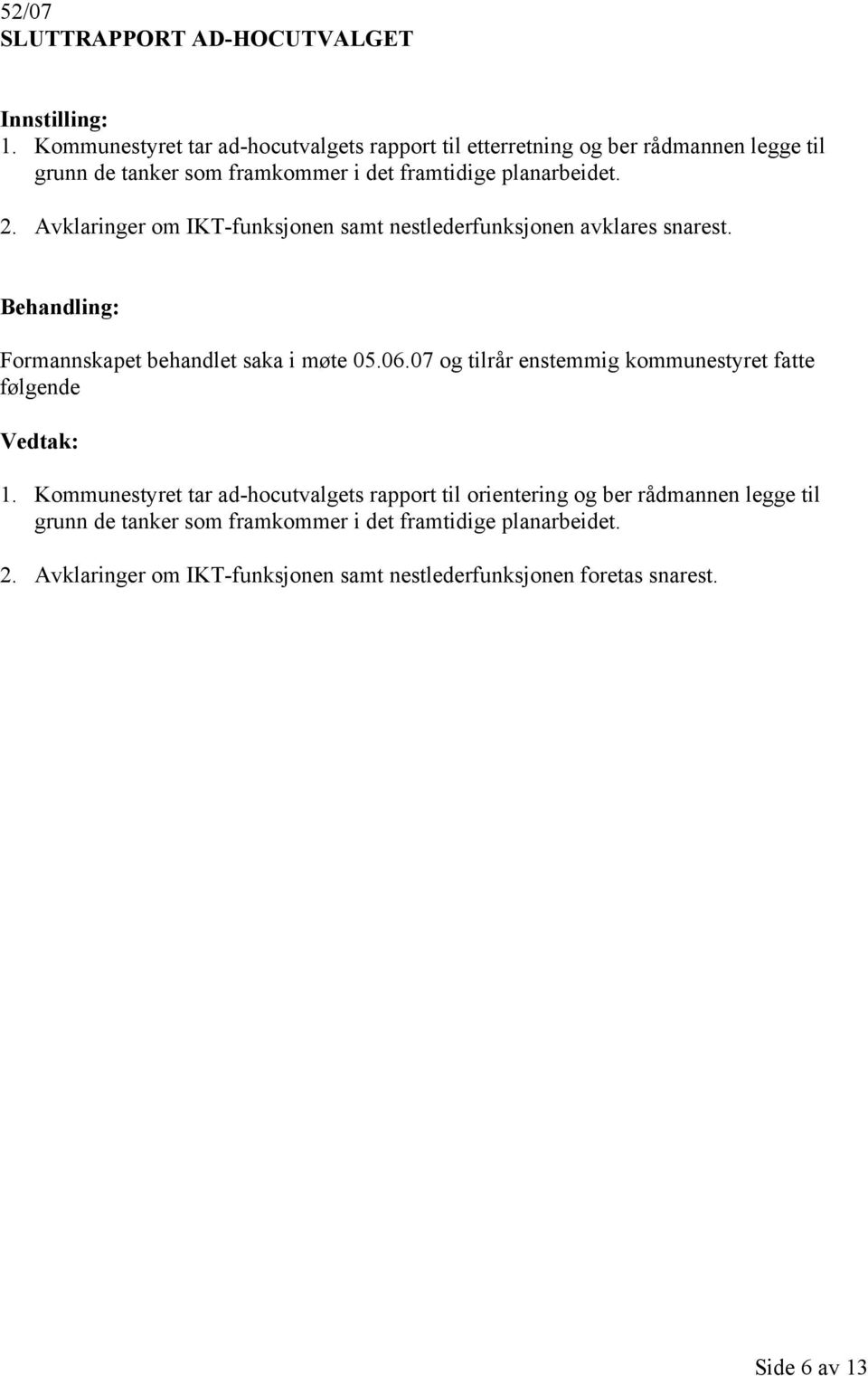 52/07
SLUTTRAPPORT AD-HOCUTVALGET

Innstilling:
1. Kommunestyret tar ad-hocutvalgets rapport til etterretning og ber rådmannen legge til grunn de tanker som framkommer i det framtidige planarbeidet.

2. Avklaringer om IKT-funksjonen samt nestlederfunksjonen avklares snarest.

Behandling:

Formannskapet behandlet saka i møte 05.06.07 og tilrår enstemmig kommunestyret fatte følgende

Vedtak:

1. Kommunestyret tar ad-hocutvalgets rapport til orientering og ber rådmannen legge til grunn de tanker som framkommer i det framtidige planarbeidet.

2. Avklaringer om IKT-funksjonen samt nestlederfunksjonen foretas snarest.

Side 6 av 13